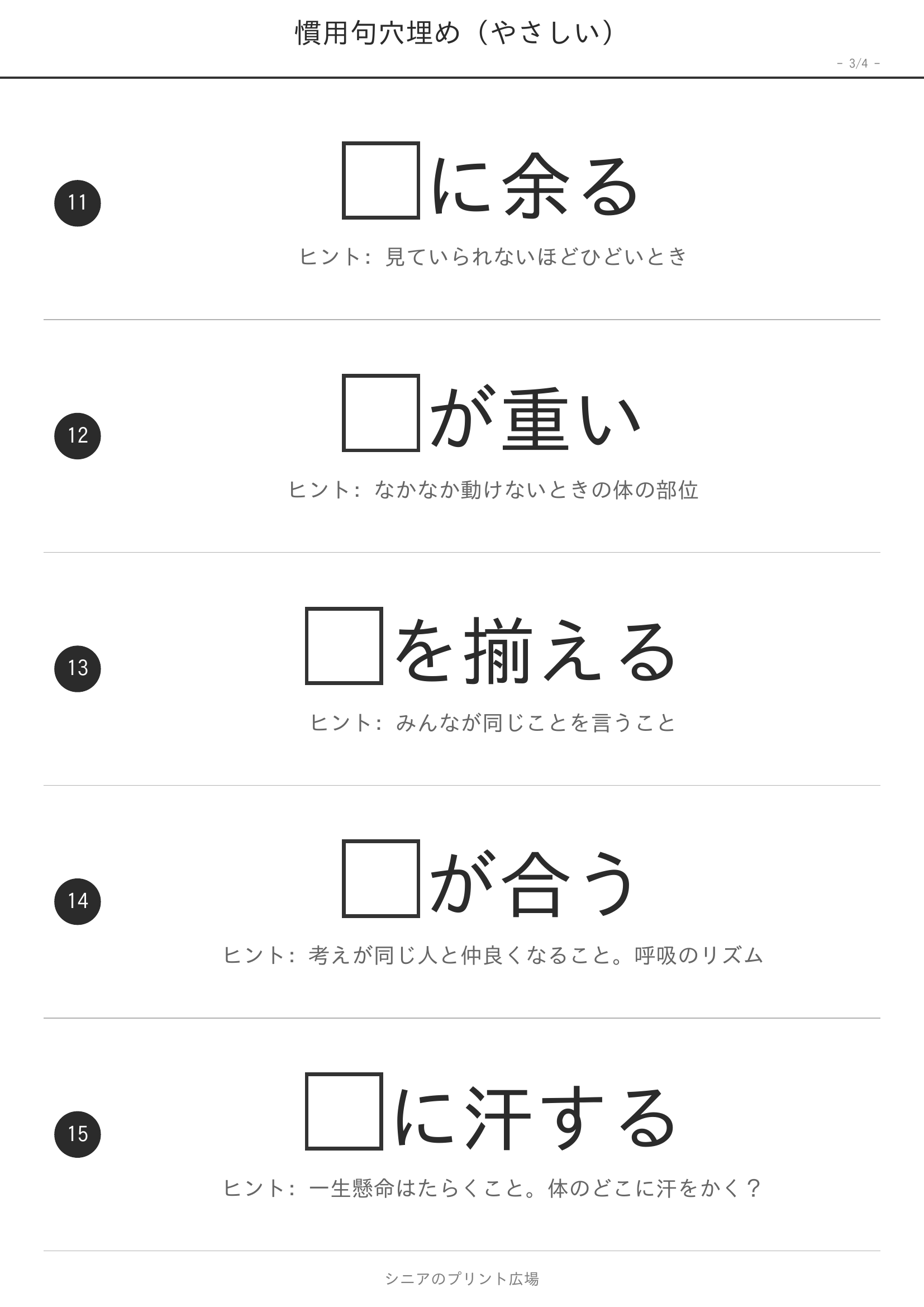 慣用句穴埋め（やさしい）

- 3/4 -

11

□に余る

ヒント：見ていられないほどひどいとき

12

□が重い

ヒント：なかなか動けないときの体の部位

13

□を揃える

ヒント：みんなが同じことを言うこと

14

□が合う

ヒント：考えが同じ人と仲良くなること。呼吸のリズム

15

□に汗する

ヒント：一生懸命はたらくこと。体のどこに汗をかく？

シニアのプリント広場